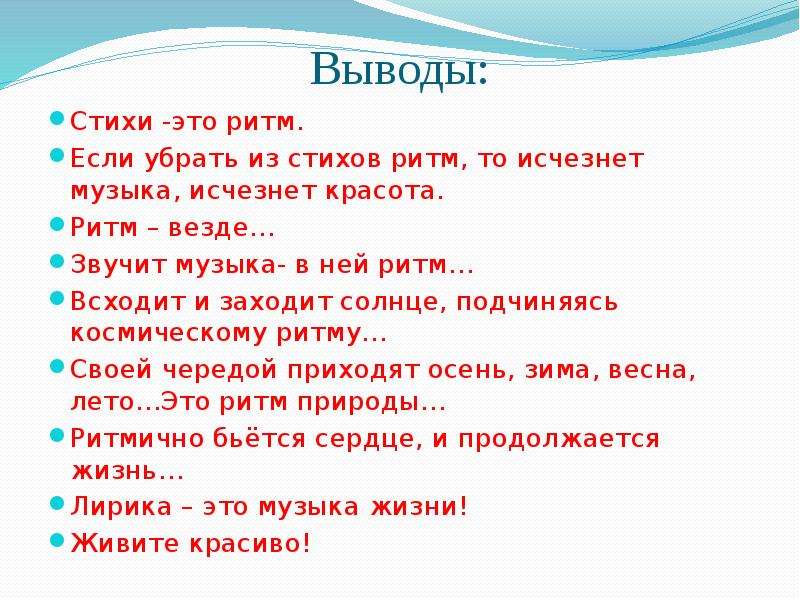 Выводы:

Стихи -это ритм.

Если убрать из стихов ритм, то исчезнет музыка, исчезнет красота.

Ритм – везде…

Звучит музыка- в ней ритм…

Всходит и заходит солнце, подчиняясь космическому ритму…

Своей чередой приходят осень, зима, весна, лето…Это ритм природы…

Ритмично бьётся сердце, и продолжается жизнь…

Лирика – это музыка жизни!

Живите красиво!